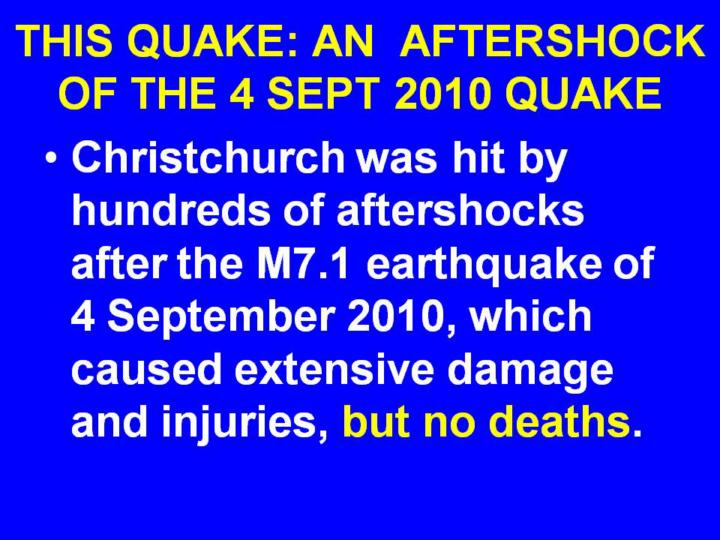 THIS QUAKE: AN AFTERSHOCK OF THE 4 SEPT 2010 QUAKE

• Christchurch was hit by hundreds of aftershocks after the M7.1 earthquake of 4 September 2010, which caused extensive damage and injuries, but no deaths.